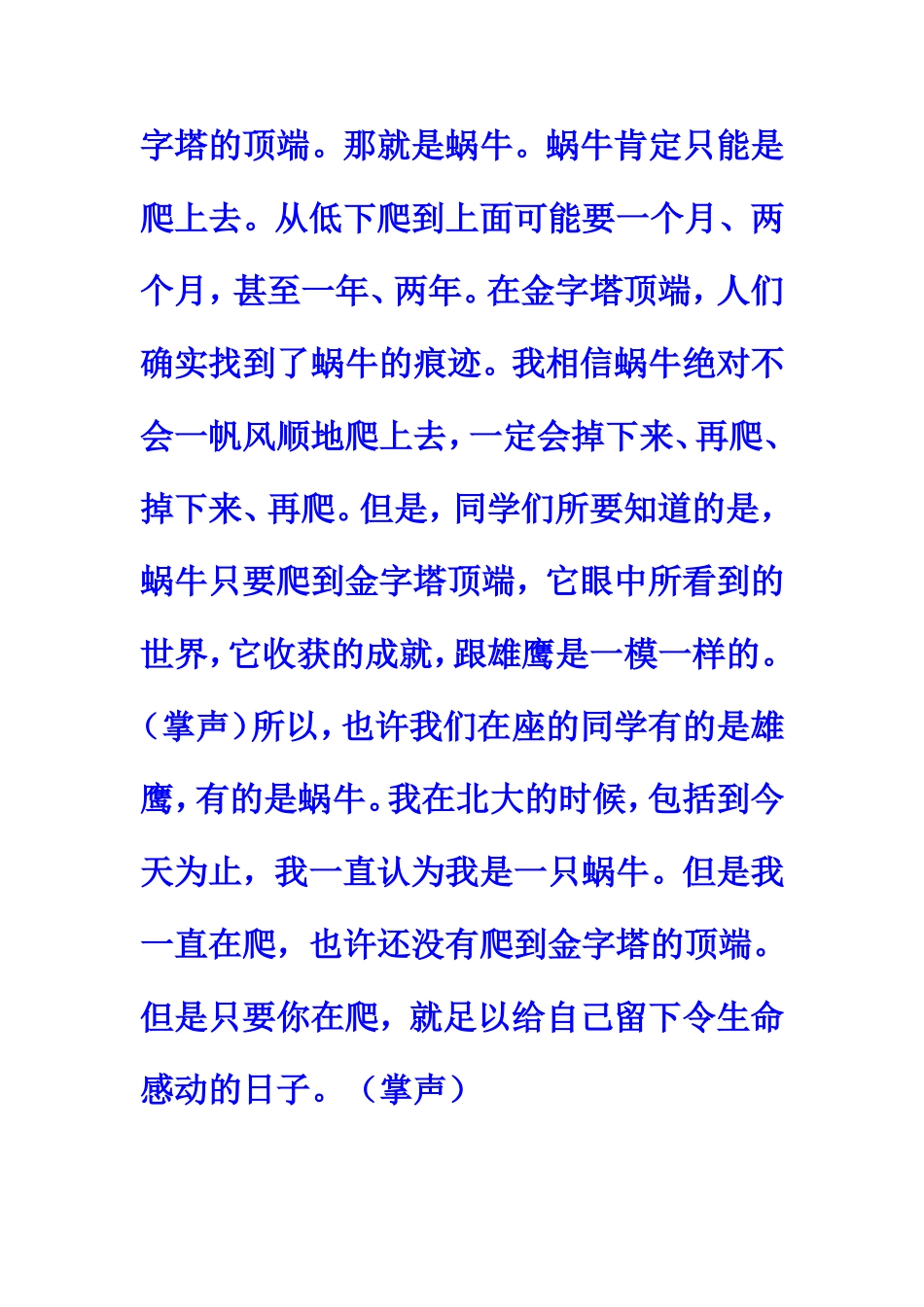 字塔的顶端。那就是蜗牛。蜗牛肯定只能是爬上去。从低下爬到上面可能要一个月、两个月，甚至一年、两年。在金字塔顶端，人们确实找到了蜗牛的痕迹。我相信蜗牛绝对不会一帆风顺地爬上去，一定会掉下来、再爬、掉下来、再爬。但是，同学们所要知道的是，蜗牛只要爬到金字塔顶端，它眼中所看到的世界，它收获的成就，跟雄鹰是一模一样的。（掌声）所以，也许我们在座的同学有的是雄鹰，有的是蜗牛。我在北大的时候，包括到今天为止，我一直认为我是一只蜗牛。但是我一直在爬，也许还没有爬到金字塔的顶端。但是只要你在爬，就足以给自己留下令生命感动的日子。（掌声）